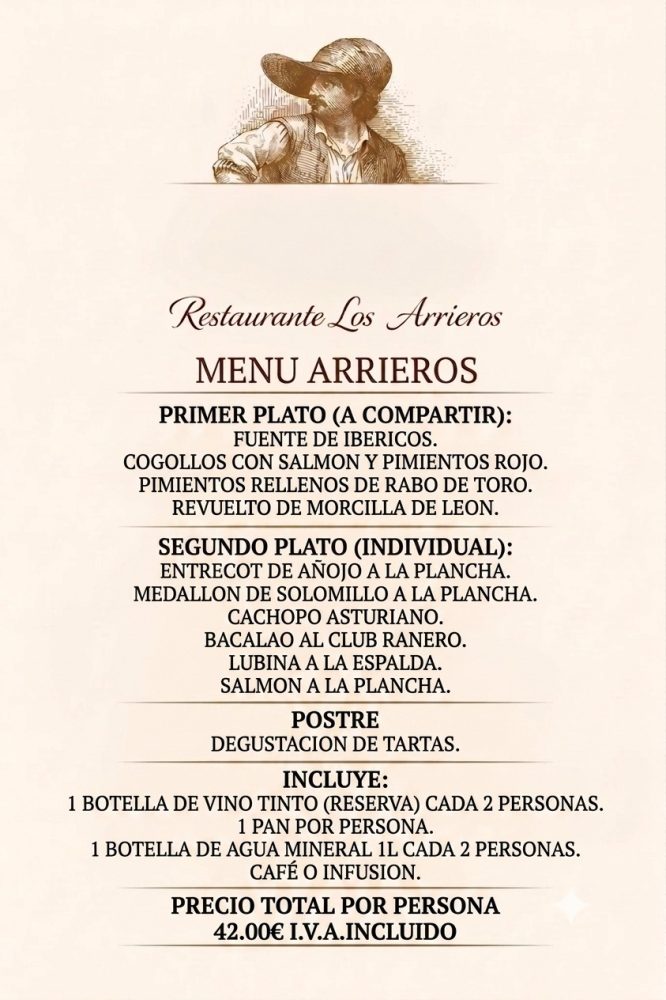 Restaurante Los Arrieros

MENU ARRIEROS

PRIMER PLATO (A COMPARTIR):
FUENTE DE IBERICOS.
COGOLLOS CON SALMON Y PIMIENTOS ROJO.
PIMIENTOS RELLENOS DE RABO DE TORO.
REVUELTO DE MORCILLA DE LEON.

SEGUNDO PLATO (INDIVIDUAL):
ENTRECOT DE AÑOJO A LA PLANCHA.
MEDALLON DE SOLOMILLO A LA PLANCHA.
CACHOPO ASTURIANO.
BACALAO AL CLUB RANERO.
LUBINA A LA ESPALDA.
SALMON A LA PLANCHA.

POSTRE
DEGUSTACION DE TARTAS.

INCLUYE:
1 BOTELLA DE VINO TINTO (RESERVA) CADA 2 PERSONAS.
1 PAN POR PERSONA.
1 BOTELLA DE AGUA MINERAL 1L CADA 2 PERSONAS.
CAFÉ O INFUSION.

PRECIO TOTAL POR PERSONA
42.00€ I.V.A.INCLUIDO